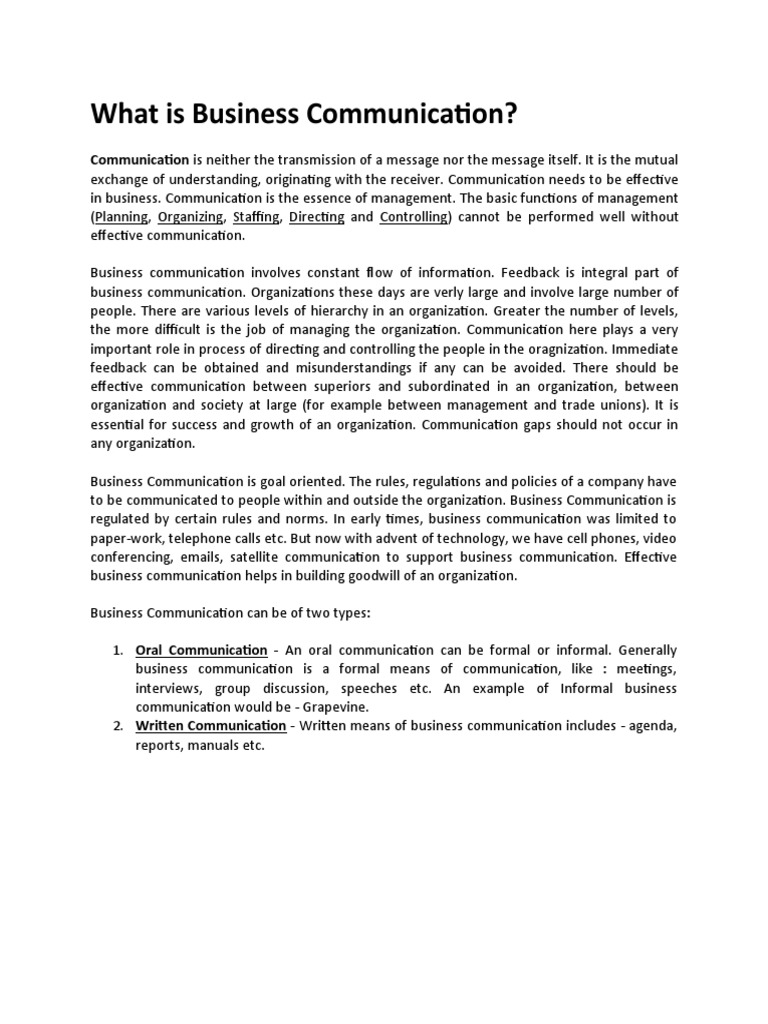 What is Business Communication?

Communication is neither the transmission of a message nor the message itself. It is the mutual exchange of understanding, originating with the receiver. Communication needs to be effective in business. Communication is the essence of management. The basic functions of management (Planning, Organizing, Staffing, Directing and Controlling) cannot be performed well without effective communication.

Business communication involves constant flow of information. Feedback is integral part of business communication. Organizations these days are verly large and involve large number of people. There are various levels of hierarchy in an organization. Greater the number of levels, the more difficult is the job of managing the organization. Communication here plays a very important role in process of directing and controlling the people in the oragnization. Immediate feedback can be obtained and misunderstandings if any can be avoided. There should be effective communication between superiors and subordinated in an organization, between organization and society at large (for example between management and trade unions). It is essential for success and growth of an organization. Communication gaps should not occur in any organization.

Business Communication is goal oriented. The rules, regulations and policies of a company have to be communicated to people within and outside the organization. Business Communication is regulated by certain rules and norms. In early times, business communication was limited to paper-work, telephone calls etc. But now with advent of technology, we have cell phones, video conferencing, emails, satellite communication to support business communication. Effective business communication helps in building goodwill of an organization.

Business Communication can be of two types:

1. Oral Communication - An oral communication can be formal or informal. Generally business communication is a formal means of communication, like : meetings, interviews, group discussion, speeches etc. An example of Informal business communication would be - Grapevine.
2. Written Communication - Written means of business communication includes - agenda, reports, manuals etc.